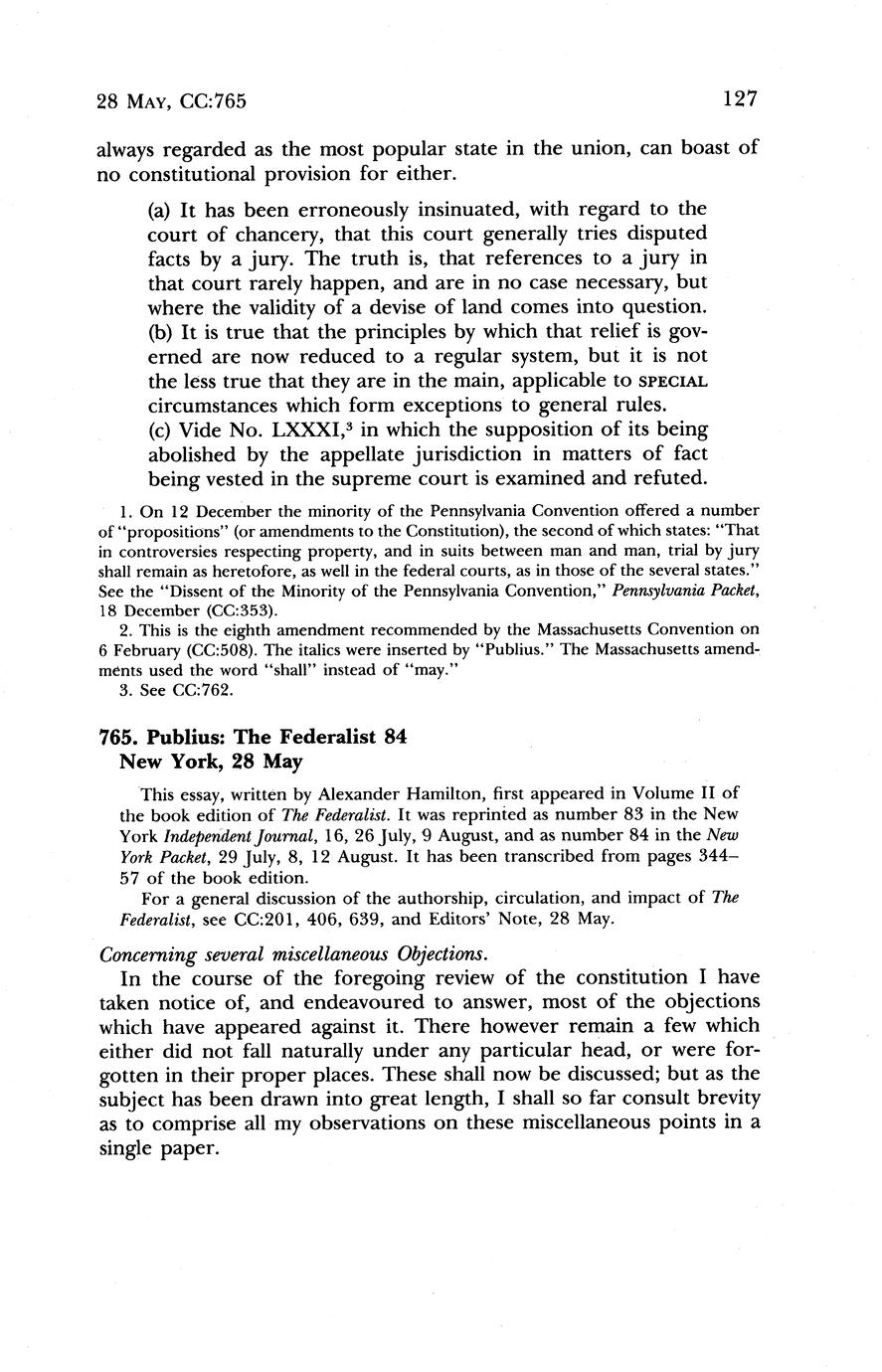 28 MAY, CC:765

127

always regarded as the most popular state in the union, can boast of no constitutional provision for either.

(a) It has been erroneously insinuated, with regard to the court of chancery, that this court generally tries disputed facts by a jury. The truth is, that references to a jury in that court rarely happen, and are in no case necessary, but where the validity of a devise of land comes into question.
(b) It is true that the principles by which that relief is governed are now reduced to a regular system, but it is not the less true that they are in the main, applicable to SPECIAL circumstances which form exceptions to general rules.
(c) Vide No. LXXXI,$^3$ in which the supposition of its being abolished by the appellate jurisdiction in matters of fact being vested in the supreme court is examined and refuted.

1. On 12 December the minority of the Pennsylvania Convention offered a number of "propositions" (or amendments to the Constitution), the second of which states: "That in controversies respecting property, and in suits between man and man, trial by jury shall remain as heretofore, as well in the federal courts, as in those of the several states." See the "Dissent of the Minority of the Pennsylvania Convention," Pennsylvania Packet, 18 December (CC:353).
2. This is the eighth amendment recommended by the Massachusetts Convention on 6 February (CC:508). The italics were inserted by "Publius." The Massachusetts amendments used the word "shall" instead of "may."
3. See CC:762.

765. Publius: The Federalist 84
New York, 28 May

This essay, written by Alexander Hamilton, first appeared in Volume II of the book edition of The Federalist. It was reprinted as number 83 in the New York Independent Journal, 16, 26 July, 9 August, and as number 84 in the New York Packet, 29 July, 8, 12 August. It has been transcribed from pages 344–57 of the book edition.

For a general discussion of the authorship, circulation, and impact of The Federalist, see CC:201, 406, 639, and Editors' Note, 28 May.

Concerning several miscellaneous Objections.
In the course of the foregoing review of the constitution I have taken notice of, and endeavoured to answer, most of the objections which have appeared against it. There however remain a few which either did not fall naturally under any particular head, or were forgotten in their proper places. These shall now be discussed; but as the subject has been drawn into great length, I shall so far consult brevity as to comprise all my observations on these miscellaneous points in a single paper.